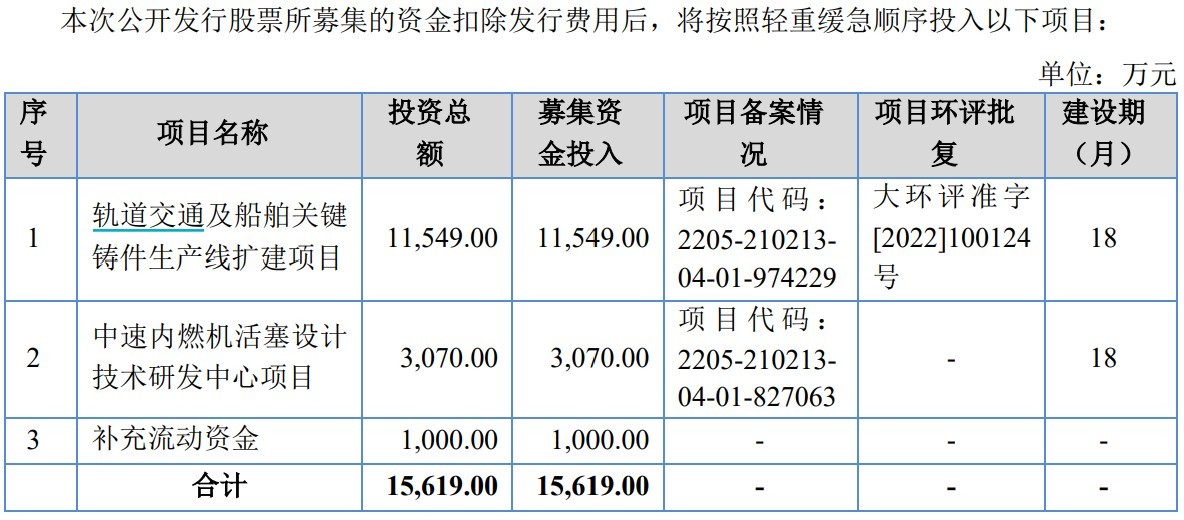 本次公开发行股票所募集的资金扣除发行费用后，将按照轻重缓急顺序投入以下项目：

单位：万元

| 序号 | 项目名称 | 投资总额 | 募集资金投入 | 项目备案情况 | 项目环评批复 | 建设期（月） |
|---|---|---|---|---|---|---|
| 1 | 轨道交通及船舶关键铸件生产线扩建项目 | 11,549.00 | 11,549.00 | 项目代码：2205-210213-04-01-974229 | 大环评准字[2022]100124号 | 18 |
| 2 | 中速内燃机活塞设计技术研发中心项目 | 3,070.00 | 3,070.00 | 项目代码：2205-210213-04-01-827063 | - | 18 |
| 3 | 补充流动资金 | 1,000.00 | 1,000.00 | - | - | - |
| | 合计 | 15,619.00 | 15,619.00 | - | - | - |